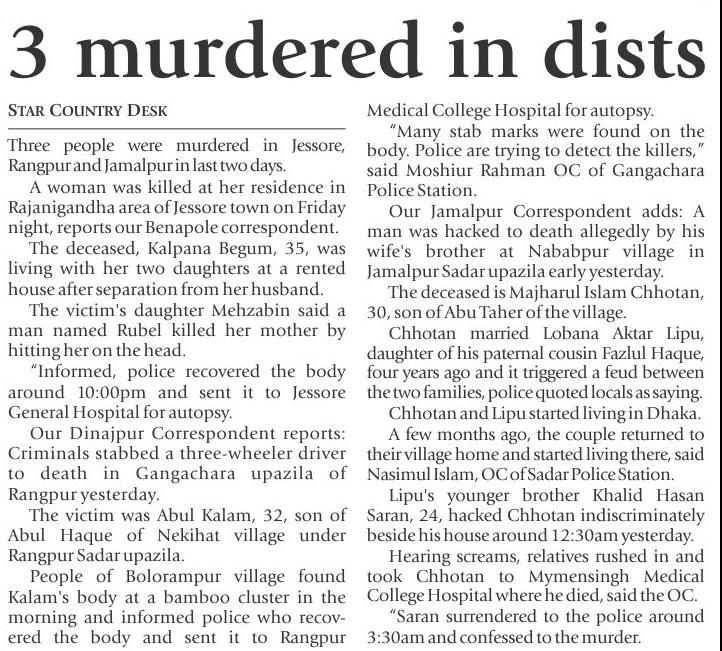 3 murdered in dists

STAR COUNTRY DESK

Three people were murdered in Jessore, Rangpur and Jamalpur in last two days.

A woman was killed at her residence in Rajanigandha area of Jessore town on Friday night, reports our Benapole correspondent.

The deceased, Kalpana Begum, 35, was living with her two daughters at a rented house after separation from her husband.

The victim's daughter Mehzabin said a man named Rubel killed her mother by hitting her on the head.

"Informed, police recovered the body around 10:00pm and sent it to Jessore General Hospital for autopsy.

Our Dinajpur Correspondent reports: Criminals stabbed a three-wheeler driver to death in Gangachara upazila of Rangpur yesterday.

The victim was Abul Kalam, 32, son of Abul Haque of Nekihat village under Rangpur Sadar upazila.

People of Bolorampur village found Kalam's body at a bamboo cluster in the morning and informed police who recovered the body and sent it to Rangpur Medical College Hospital for autopsy.

"Many stab marks were found on the body. Police are trying to detect the killers," said Moshiur Rahman OC of Gangachara Police Station.

Our Jamalpur Correspondent adds: A man was hacked to death allegedly by his wife's brother at Nababpur village in Jamalpur Sadar upazila early yesterday.

The deceased is Majharul Islam Chhotan, 30, son of Abu Taher of the village.

Chhotan married Lobana Aktar Lipu, daughter of his paternal cousin Fazlul Haque, four years ago and it triggered a feud between the two families, police quoted locals as saying.

Chhotan and Lipu started living in Dhaka.

A few months ago, the couple returned to their village home and started living there, said Nasimul Islam, OC of Sadar Police Station.

Lipu's younger brother Khalid Hasan Saran, 24, hacked Chhotan indiscriminately beside his house around 12:30am yesterday.

Hearing screams, relatives rushed in and took Chhotan to Mymensingh Medical College Hospital where he died, said the OC.

"Saran surrendered to the police around 3:30am and confessed to the murder.